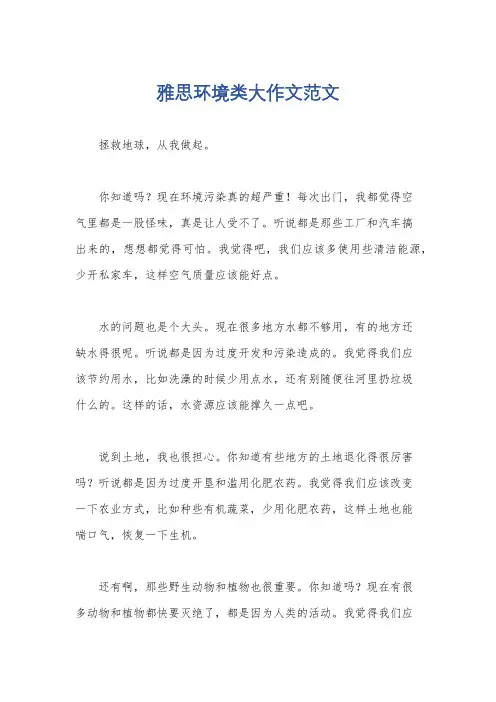 雅思环境类大作文范文

拯救地球，从我做起。

你知道吗？现在环境污染真的超严重！每次出门，我都觉得空气里都是一股怪味，真是让人受不了。听说都是那些工厂和汽车搞出来的，想想都觉得可怕。我觉得吧，我们应该多使用些清洁能源，少开私家车，这样空气质量应该能好点。

水的问题也是个大头。现在很多地方水都不够用，有的地方还缺水得很呢。听说都是因为过度开发和污染造成的。我觉得我们应该节约用水，比如洗澡的时候少用点水，还有别随便往河里扔垃圾什么的。这样的话，水资源应该能撑久一点吧。

说到土地，我也很担心。你知道有些地方的土地退化得很厉害吗？听说都是因为过度开垦和滥用化肥农药。我觉得我们应该改变一下农业方式，比如种些有机蔬菜，少用化肥农药，这样土地也能喘口气，恢复一下生机。

还有啊，那些野生动物和植物也很重要。你知道吗？现在有很多动物和植物都快要灭绝了，都是因为人类的活动。我觉得我们应